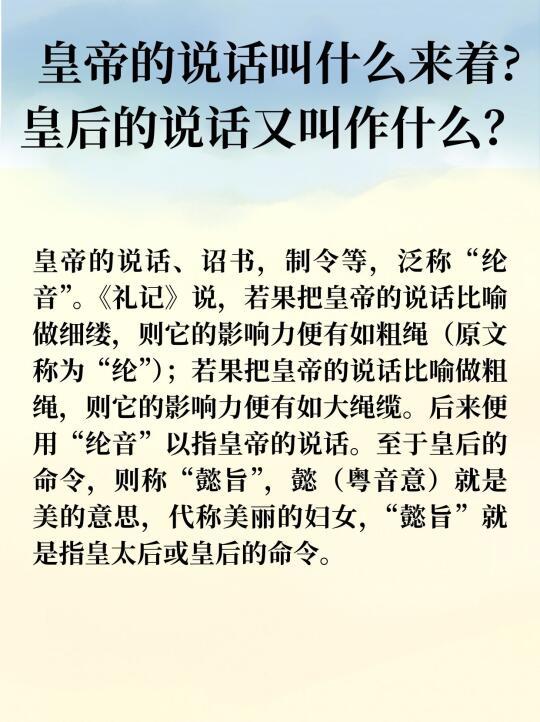 皇帝的说话叫什么来着?
皇后的说话又叫作什么?

皇帝的说话、诏书,制令等,泛称“纶音”。《礼记》说,若果把皇帝的说话比喻做细缕,则它的影响力便有如粗绳(原文称为“纶”);若果把皇帝的说话比喻做粗绳,则它的影响力便有如大绳缆。后来便用“纶音”以指皇帝的说话。至于皇后的命令,则称“懿旨”,懿(粤音意)就是美的意思,代称美丽的妇女,“懿旨”就是指皇太后或皇后的命令。